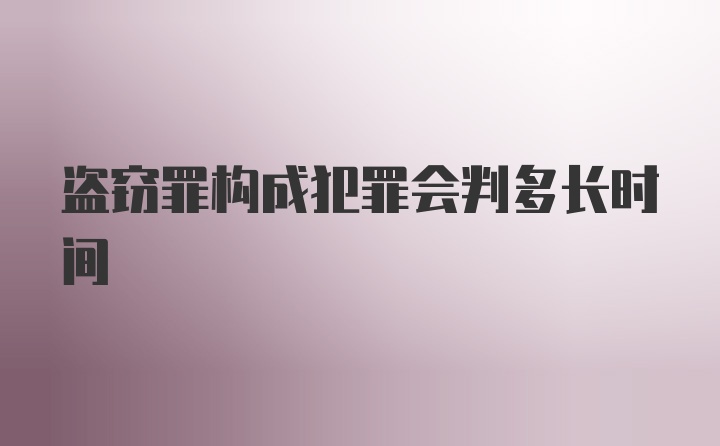 盗窃罪构成犯罪会判多长时间